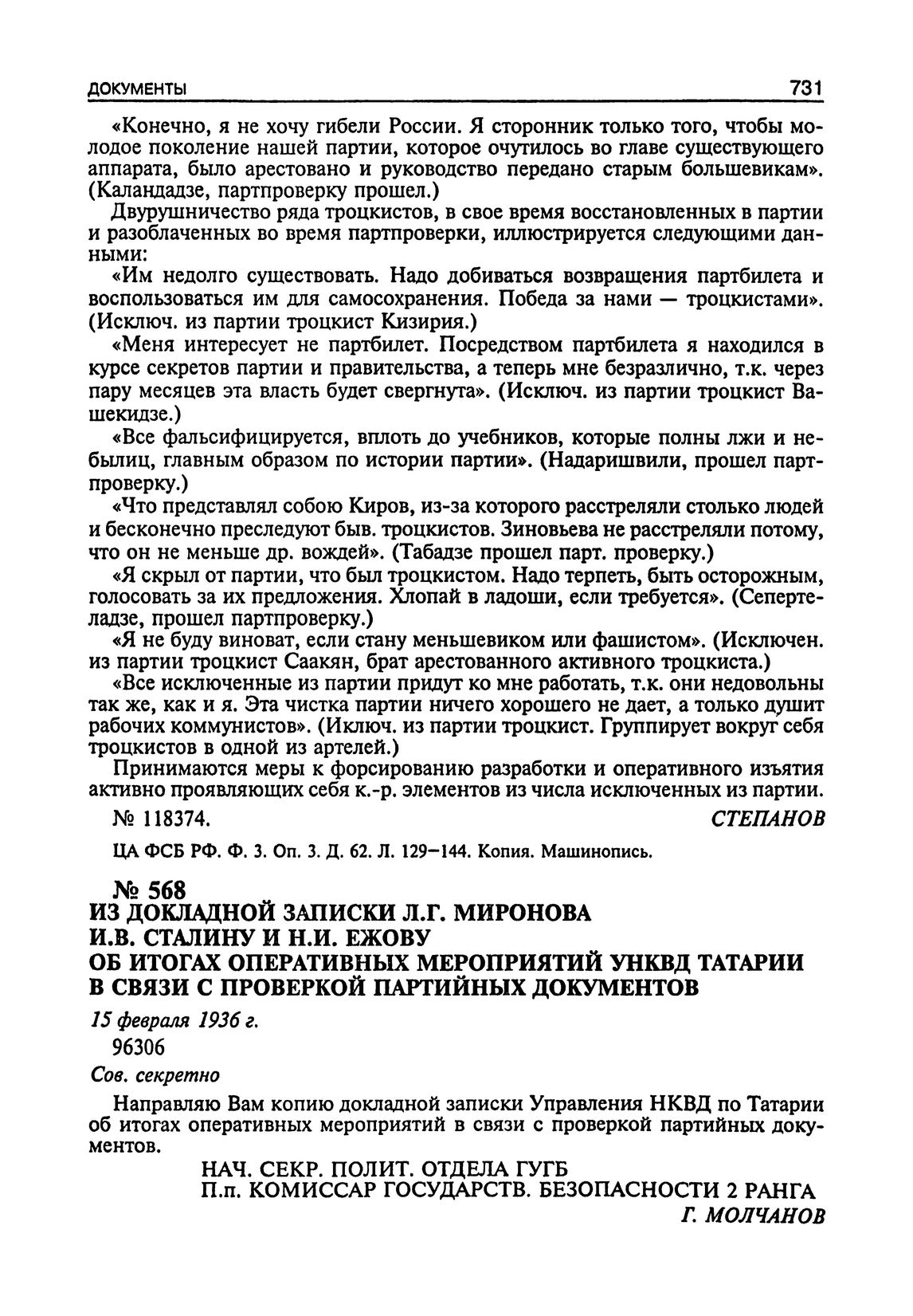 ДОКУМЕНТЫ 731

«Конечно, я не хочу гибели России. Я сторонник только того, чтобы молодое поколение нашей партии, которое очутилось во главе существующего аппарата, было арестовано и руководство передано старым большевикам». (Каландадзе, партпроверку прошел.)

Двурушничество ряда троцкистов, в свое время восстановленных в партии и разоблаченных во время партпроверки, иллюстрируется следующими данными:

«Им недолго существовать. Надо добиваться возвращения партбилета и воспользоваться им для самосохранения. Победа за нами — троцкистами». (Исключ. из партии троцкист Кизирия.)

«Меня интересует не партбилет. Посредством партбилета я находился в курсе секретов партии и правительства, а теперь мне безразлично, т.к. через пару месяцев эта власть будет свергнута». (Исключ. из партии троцкист Вашекидзе.)

«Все фальсифицируется, вплоть до учебников, которые полны лжи и небылиц, главным образом по истории партии». (Надаришвили, прошел партпроверку.)

«Что представлял собою Киров, из-за которого расстреляли столько людей и бесконечно преследуют быв. троцкистов. Зиновьева не расстреляли потому, что он не меньше др. вождей». (Табадзе прошел парт. проверку.)

«Я скрыл от партии, что был троцкистом. Надо терпеть, быть осторожным, голосовать за их предложения. Хлопай в ладоши, если требуется». (Сепертеладзе, прошел партпроверку.)

«Я не буду виноват, если стану меньшевиком или фашистом». (Исключен. из партии троцкист Саакян, брат арестованного активного троцкиста.)

«Все исключенные из партии придут ко мне работать, т.к. они недовольны так же, как и я. Эта чистка партии ничего хорошего не дает, а только душит рабочих коммунистов». (Иключ. из партии троцкист. Группирует вокруг себя троцкистов в одной из артелей.)

Принимаются меры к форсированию разработки и оперативного изъятия активно проявляющих себя к.-р. элементов из числа исключенных из партии.

№ 118374. СТЕПАНОВ

ЦА ФСБ РФ. Ф. 3. Оп. 3. Д. 62. Л. 129–144. Копия. Машинопись.

№ 568
ИЗ ДОКЛАДНОЙ ЗАПИСКИ Л.Г. МИРОНОВА И.В. СТАЛИНУ И Н.И. ЕЖОВУ ОБ ИТОГАХ ОПЕРАТИВНЫХ МЕРОПРИЯТИЙ УНКВД ТАТАРИИ В СВЯЗИ С ПРОВЕРКОЙ ПАРТИЙНЫХ ДОКУМЕНТОВ

15 февраля 1936 г.
96306

Сов. секретно

Направляю Вам копию докладной записки Управления НКВД по Татарии об итогах оперативных мероприятий в связи с проверкой партийных документов.

НАЧ. СЕКР. ПОЛИТ. ОТДЕЛА ГУГБ
П.п. КОМИССАР ГОСУДАРСТВ. БЕЗОПАСНОСТИ 2 РАНГА
Г. МОЛЧАНОВ